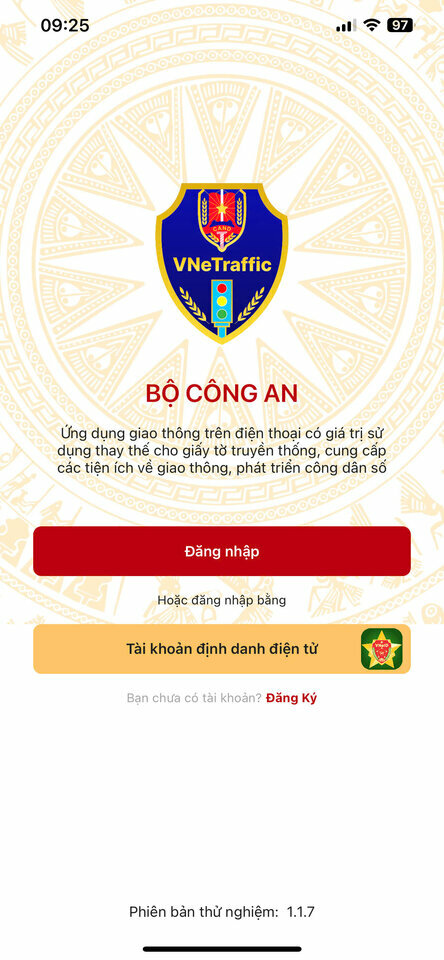 09:25

97

CAND

VNeTraffic

BỘ CÔNG AN

Ứng dụng giao thông trên điện thoại có giá trị sử dụng thay thế cho giấy tờ truyền thống, cung cấp các tiện ích về giao thông, phát triển công dân số

Đăng nhập

Hoặc đăng nhập bằng

Tài khoản định danh điện tử

Bạn chưa có tài khoản? Đăng Ký

Phiên bản thử nghiệm: 1.1.7